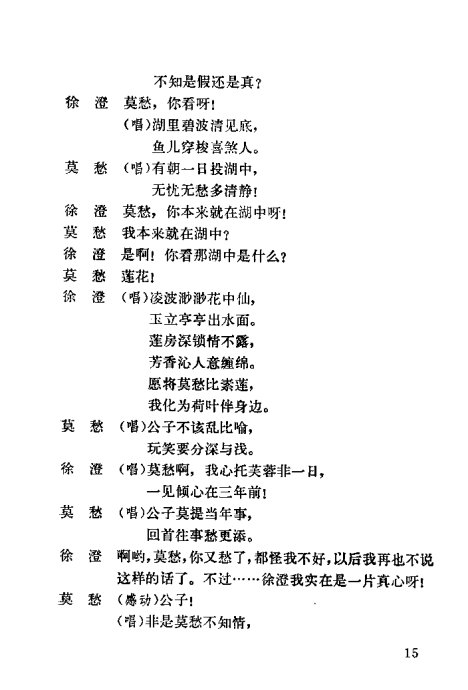 不知是假还是真？

徐　澄　莫愁，你看呀！
（唱）湖里碧波清见底，
鱼儿穿梭喜煞人。

莫　愁　（唱）有朝一日投湖中，
无忧无愁多清静！

徐　澄　莫愁，你本来就在湖中呀！

莫　愁　我本来就在湖中？

徐　澄　是啊！你看那湖中是什么？

莫　愁　莲花！

徐　澄　（唱）凌波渺渺花中仙，
玉立亭亭出水面。
莲房深锁情不露，
芳香沁人意缠绵。
愿将莫愁比素莲，
我化为荷叶伴身边。

莫　愁　（唱）公子不该乱比喻，
玩笑要分深与浅。

徐　澄　（唱）莫愁啊，我心托芙蓉非一日，
一见倾心在三年前！

莫　愁　（唱）公子莫提当年事，
回首往事愁更添。

徐　澄　啊哟，莫愁，你又愁了，都怪我不好，以后我再也不说这样的话了。不过……徐澄我实在是一片真心呀！

莫　愁　（感动）公子！
（唱）非是莫愁不知情，

15